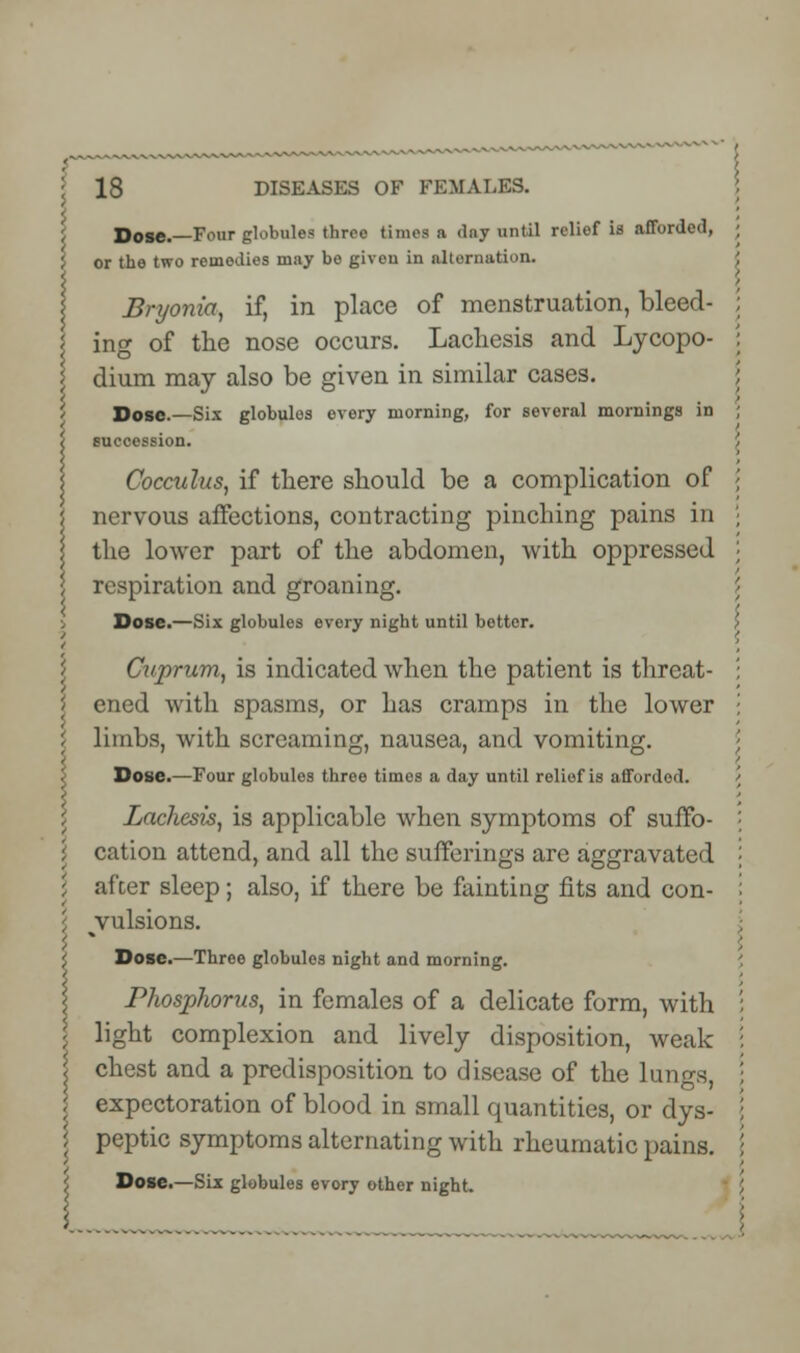 18 DISEASES OF FEMALES.

Dose.—Four globules three times a day until relief is afforded, or the two remedies may be given in alternation.

Bryonia, if, in place of menstruation, bleeding of the nose occurs. Lachesis and Lycopodium may also be given in similar cases.

Dose.—Six globules every morning, for several mornings in succession.

Cocculus, if there should be a complication of nervous affections, contracting pinching pains in the lower part of the abdomen, with oppressed respiration and groaning.

Dose.—Six globules every night until better.

Cuprum, is indicated when the patient is threatened with spasms, or has cramps in the lower limbs, with screaming, nausea, and vomiting.

Dose.—Four globules three times a day until relief is afforded.

Lachesis, is applicable when symptoms of suffocation attend, and all the sufferings are aggravated after sleep; also, if there be fainting fits and convulsions.

Dose.—Three globules night and morning.

Phosphorus, in females of a delicate form, with light complexion and lively disposition, weak chest and a predisposition to disease of the lungs, expectoration of blood in small quantities, or dyspeptic symptoms alternating with rheumatic pains.

Dose.—Six globules every other night.